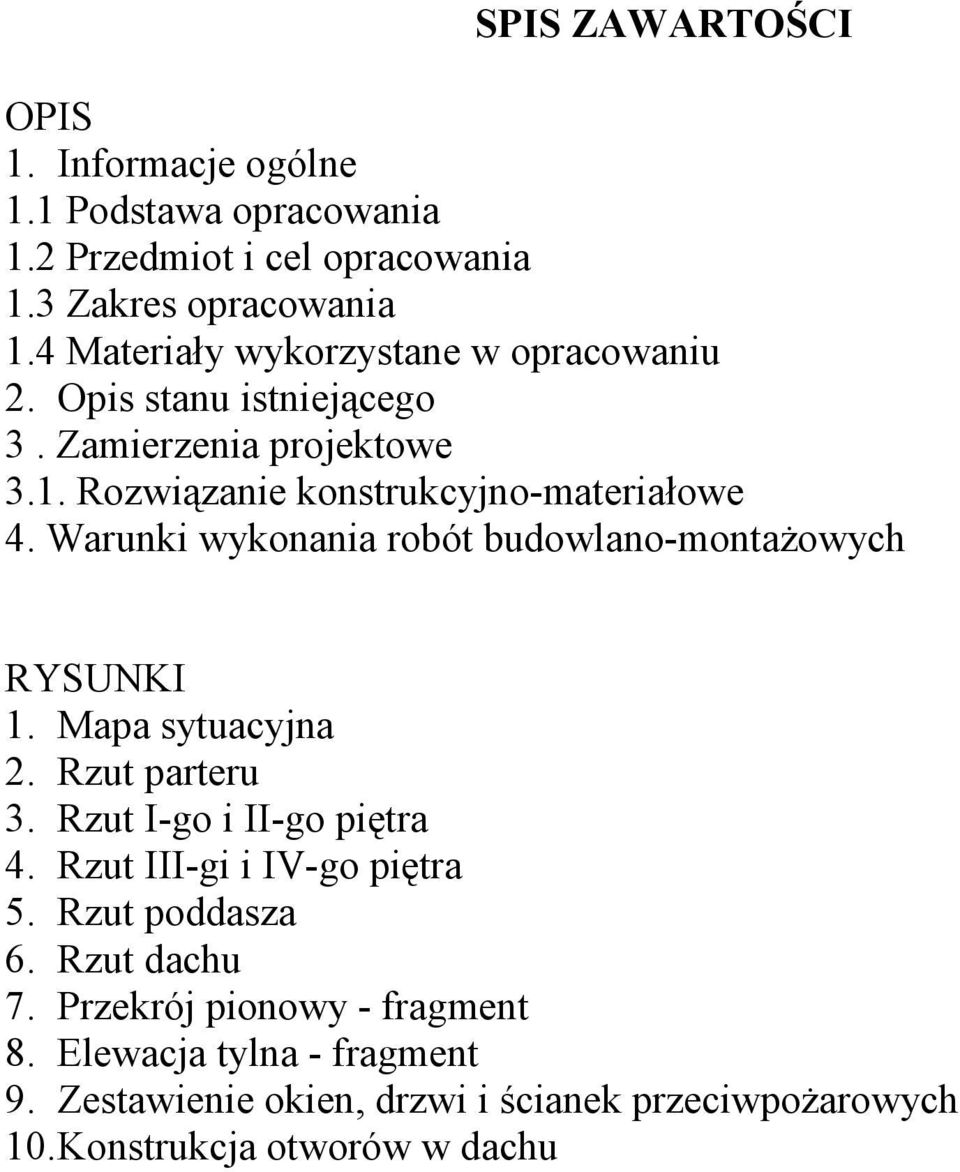 SPIS ZAWARTOŚCI

OPIS
1. Informacje ogólne
1.1 Podstawa opracowania
1.2 Przedmiot i cel opracowania
1.3 Zakres opracowania
1.4 Materiały wykorzystane w opracowaniu
2. Opis stanu istniejącego
3 . Zamierzenia projektowe
3.1. Rozwiązanie konstrukcyjno-materiałowe
4. Warunki wykonania robót budowlano-montażowych

RYSUNKI
1. Mapa sytuacyjna
2. Rzut parteru
3. Rzut I-go i II-go piętra
4. Rzut III-gi i IV-go piętra
5. Rzut poddasza
6. Rzut dachu
7. Przekrój pionowy - fragment
8. Elewacja tylna - fragment
9. Zestawienie okien, drzwi i ścianek przeciwpożarowych
10.Konstrukcja otworów w dachu